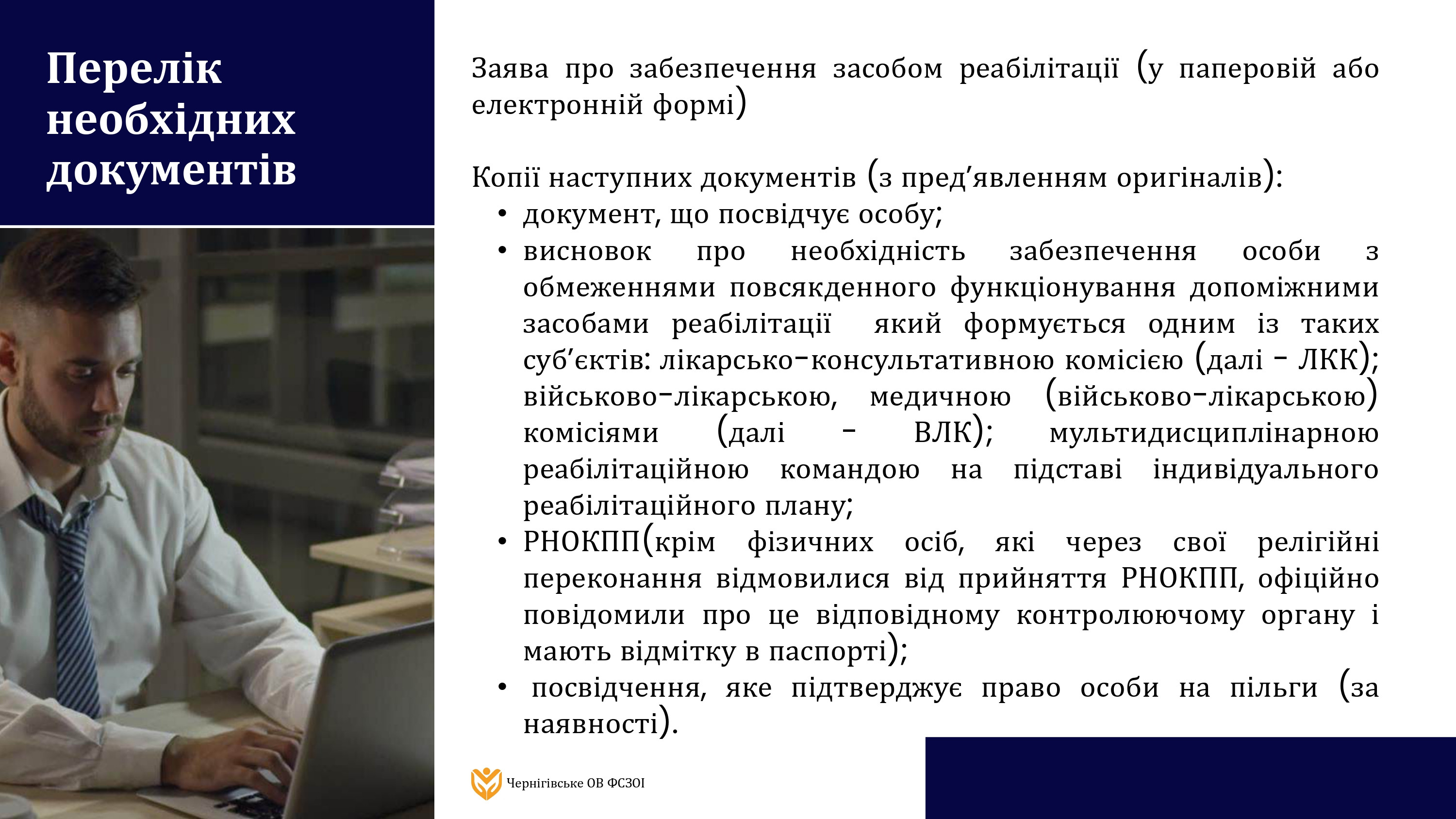 Перелік необхідних документів

Заява про забезпечення засобом реабілітації (у паперовій або електронній формі)

Копії наступних документів (з пред’явленням оригіналів):
• документ, що посвідчує особу;
• висновок про необхідність забезпечення особи з обмеженнями повсякденного функціонування допоміжними засобами реабілітації який формується одним із таких суб’єктів: лікарсько-консультативною комісією (далі - ЛКК); військово-лікарською, медичною (військово-лікарською) комісіями (далі - ВЛК); мультидисциплінарною реабілітаційною командою на підставі індивідуального реабілітаційного плану;
• РНОКПП(крім фізичних осіб, які через свої релігійні переконання відмовилися від прийняття РНОКПП, офіційно повідомили про це відповідному контролюючому органу і мають відмітку в паспорті);
• посвідчення, яке підтверджує право особи на пільги (за наявності).

Чернігівське ОВ ФСЗОІ